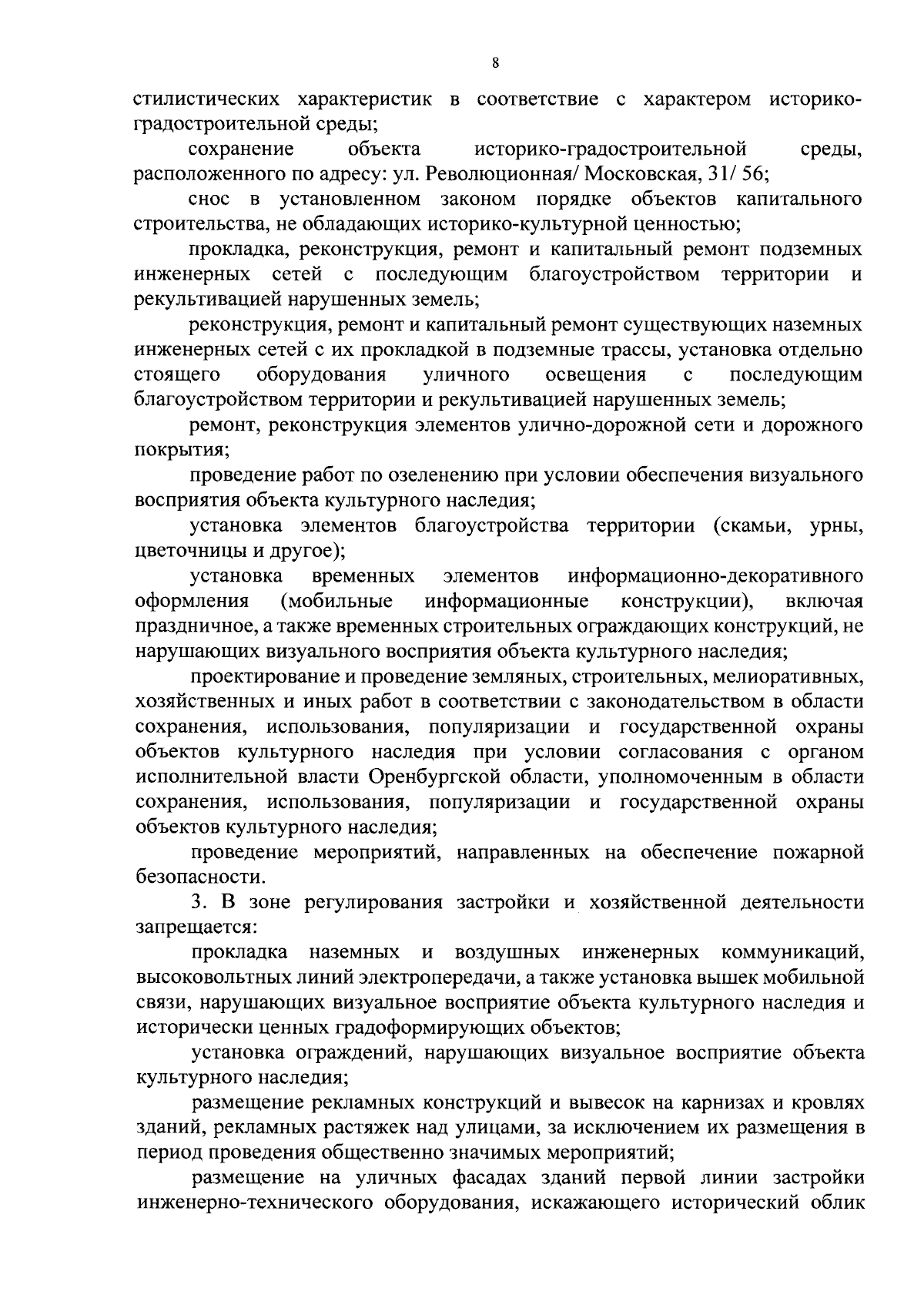 8

стилистических характеристик в соответствие с характером историко-градостроительной среды;

сохранение объекта историко-градостроительной среды, расположенного по адресу: ул. Революционная/ Московская, 31/ 56;

снос в установленном законом порядке объектов капитального строительства, не обладающих историко-культурной ценностью;

прокладка, реконструкция, ремонт и капитальный ремонт подземных инженерных сетей с последующим благоустройством территории и рекультивацией нарушенных земель;

реконструкция, ремонт и капитальный ремонт существующих наземных инженерных сетей с их прокладкой в подземные трассы, установка отдельно стоящего оборудования уличного освещения с последующим благоустройством территории и рекультивацией нарушенных земель;

ремонт, реконструкция элементов улично-дорожной сети и дорожного покрытия;

проведение работ по озеленению при условии обеспечения визуального восприятия объекта культурного наследия;

установка элементов благоустройства территории (скамьи, урны, цветочницы и другое);

установка временных элементов информационно-декоративного оформления (мобильные информационные конструкции), включая праздничное, а также временных строительных ограждающих конструкций, не нарушающих визуального восприятия объекта культурного наследия;

проектирование и проведение земляных, строительных, мелиоративных, хозяйственных и иных работ в соответствии с законодательством в области сохранения, использования, популяризации и государственной охраны объектов культурного наследия при условии согласования с органом исполнительной власти Оренбургской области, уполномоченным в области сохранения, использования, популяризации и государственной охраны объектов культурного наследия;

проведение мероприятий, направленных на обеспечение пожарной безопасности.

3. В зоне регулирования застройки и хозяйственной деятельности запрещается:

прокладка наземных и воздушных инженерных коммуникаций, высоковольтных линий электропередачи, а также установка вышек мобильной связи, нарушающих визуальное восприятие объекта культурного наследия и исторически ценных градоформирующих объектов;

установка ограждений, нарушающих визуальное восприятие объекта культурного наследия;

размещение рекламных конструкций и вывесок на карнизах и кровлях зданий, рекламных растяжек над улицами, за исключением их размещения в период проведения общественно значимых мероприятий;

размещение на уличных фасадах зданий первой линии застройки инженерно-технического оборудования, искажающего исторический облик